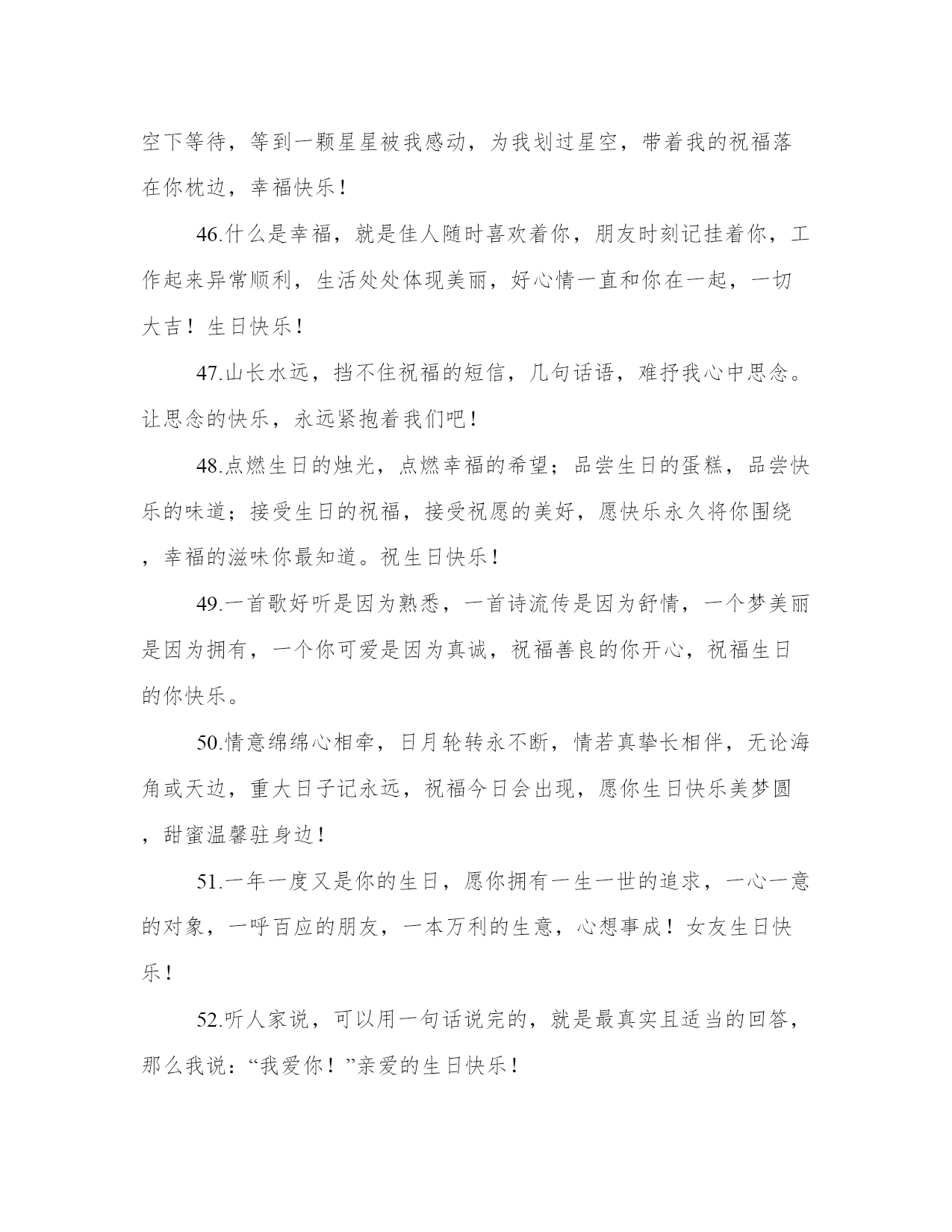 空下等待，等到一颗星星被我感动，为我划过星空，带着我的祝福落在你枕边，幸福快乐！

46.什么是幸福，就是佳人随时喜欢着你，朋友时刻记挂着你，工作起来异常顺利，生活处处体现美丽，好心情一直和你在一起，一切大吉！生日快乐！

47.山长水远，挡不住祝福的短信，几句话语，难抒我心中思念。让思念的快乐，永远紧抱着我们吧！

48.点燃生日的烛光，点燃幸福的希望；品尝生日的蛋糕，品尝快乐的味道；接受生日的祝福，接受祝愿的美好，愿快乐永久将你围绕，幸福的滋味你最知道。祝生日快乐！

49.一首歌好听是因为熟悉，一首诗流传是因为舒情，一个梦美丽是因为拥有，一个你可爱是因为真诚，祝福善良的你开心，祝福生日的你快乐。

50.情意绵绵心相牵，日月轮转永不断，情若真挚长相伴，无论海角或天边，重大日子记永远，祝福今日会出现，愿你生日快乐美梦圆，甜蜜温馨驻身边！

51.一年一度又是你的生日，愿你拥有一生一世的追求，一心一意的对象，一呼百应的朋友，一本万利的生意，心想事成！女友生日快乐！

52.听人家说，可以用一句话说完的，就是最真实且适当的回答，那么我说：“我爱你！”亲爱的生日快乐！